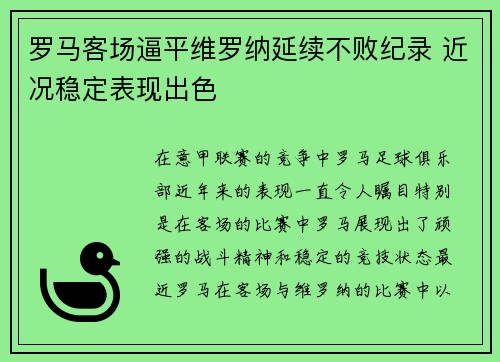 罗马客场逼平维罗纳延续不败纪录 近况稳定表现出色

在意甲联赛的竞争中罗马足球俱乐部近年来的表现一直令人瞩目特别是在客场的比赛中罗马展现出了顽强的战斗精神和稳定的竞技状态最近罗马在客场与维罗纳的比赛中以